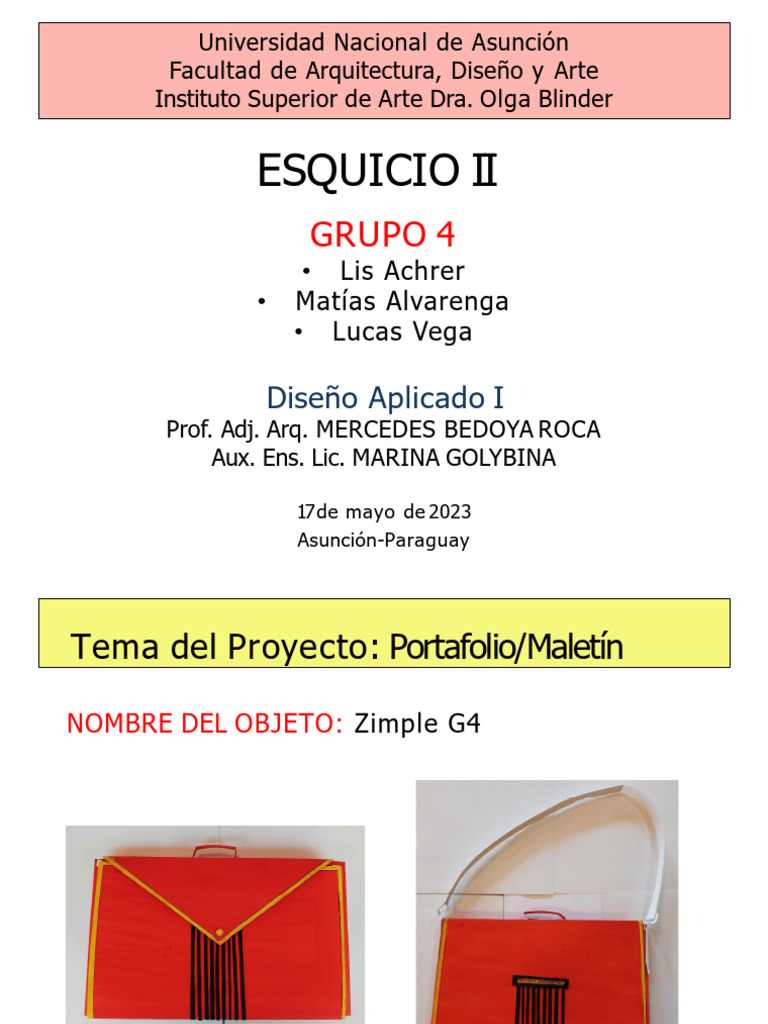 Universidad Nacional de Asunción
Facultad de Arquitectura, Diseño y Arte
Instituto Superior de Arte Dra. Olga Blinder

ESQUICIO II

GRUPO 4

• Lis Achrer
• Matías Alvarenga
• Lucas Vega

Diseño Aplicado I
Prof. Adj. Arq. MERCEDES BEDOYA ROCA
Aux. Ens. Lic. MARINA GOLYBINA

17de mayo de 2023
Asunción-Paraguay

Tema del Proyecto: Portafolio/Maletín

NOMBRE DEL OBJETO: Zimple G4